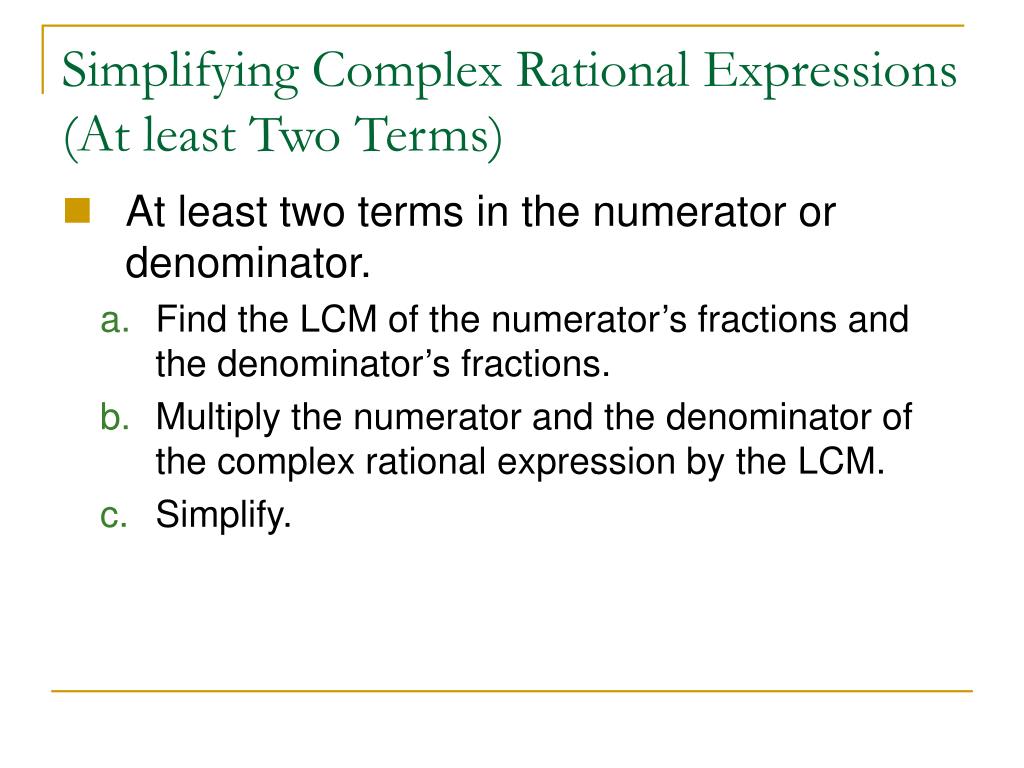 Simplifying Complex Rational Expressions (At least Two Terms)

At least two terms in the numerator or denominator.

a. Find the LCM of the numerator’s fractions and the denominator’s fractions.

b. Multiply the numerator and the denominator of the complex rational expression by the LCM.

c. Simplify.